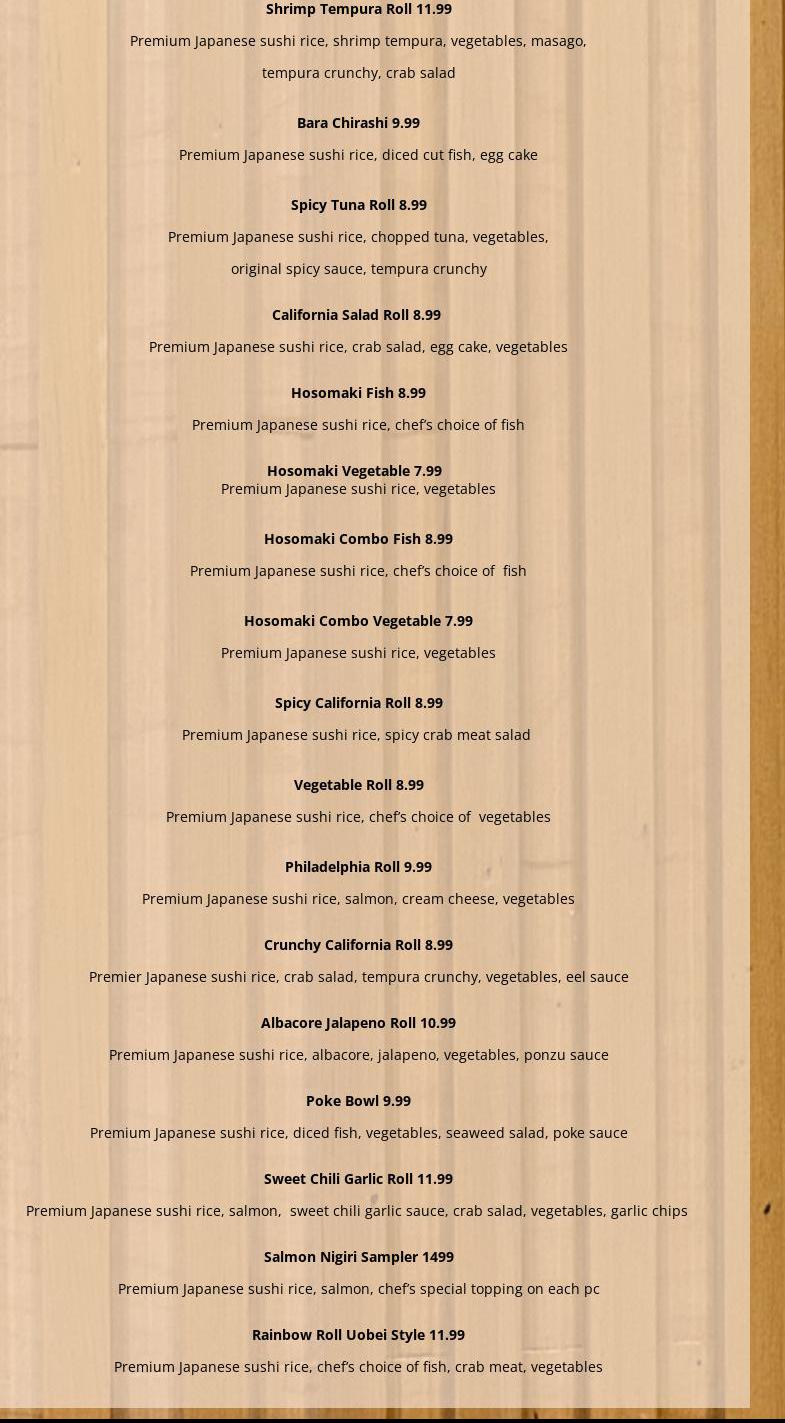 Shrimp Tempura Roll 11.99

Premium Japanese sushi rice, shrimp tempura, vegetables, masago, tempura crunchy, crab salad

Bara Chirashi 9.99

Premium Japanese sushi rice, diced cut fish, egg cake

Spicy Tuna Roll 8.99

Premium Japanese sushi rice, chopped tuna, vegetables, original spicy sauce, tempura crunchy

California Salad Roll 8.99

Premium Japanese sushi rice, crab salad, egg cake, vegetables

Hosomaki Fish 8.99

Premium Japanese sushi rice, chef's choice of fish

Hosomaki Vegetable 7.99
Premium Japanese sushi rice, vegetables

Hosomaki Combo Fish 8.99

Premium Japanese sushi rice, chef's choice of fish

Hosomaki Combo Vegetable 7.99

Premium Japanese sushi rice, vegetables

Spicy California Roll 8.99

Premium Japanese sushi rice, spicy crab meat salad

Vegetable Roll 8.99

Premium Japanese sushi rice, chef's choice of vegetables

Philadelphia Roll 9.99

Premium Japanese sushi rice, salmon, cream cheese, vegetables

Crunchy California Roll 8.99

Premier Japanese sushi rice, crab salad, tempura crunchy, vegetables, eel sauce

Albacore Jalapeno Roll 10.99

Premium Japanese sushi rice, albacore, jalapeno, vegetables, ponzu sauce

Poke Bowl 9.99

Premium Japanese sushi rice, diced fish, vegetables, seaweed salad, poke sauce

Sweet Chili Garlic Roll 11.99

Premium Japanese sushi rice, salmon, sweet chili garlic sauce, crab salad, vegetables, garlic chips

Salmon Nigiri Sampler 1499

Premium Japanese sushi rice, salmon, chef's special topping on each pc

Rainbow Roll Uobei Style 11.99

Premium Japanese sushi rice, chef's choice of fish, crab meat, vegetables